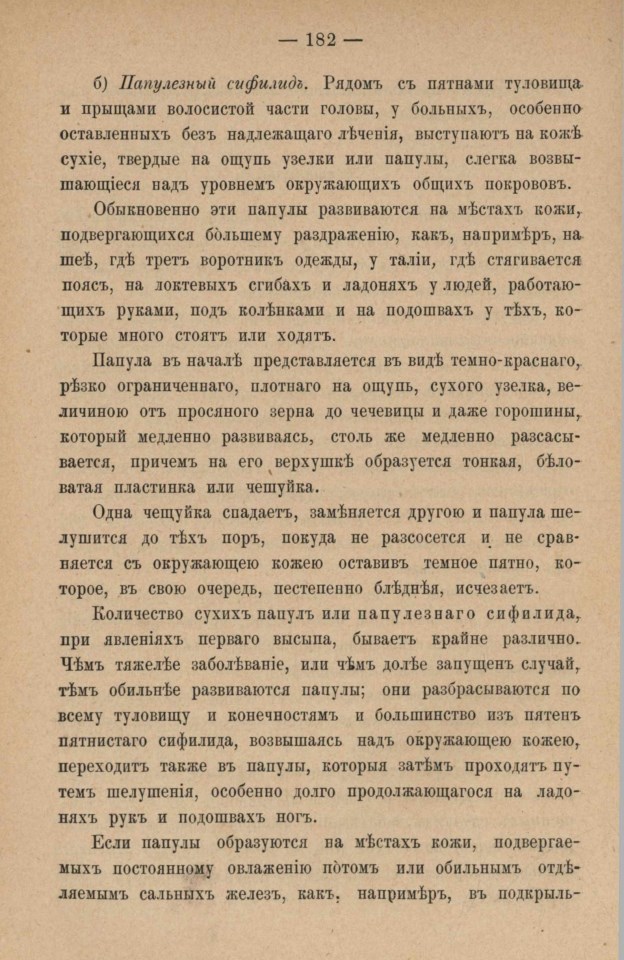 — 182 —

б) Папулезный сифилидъ. Рядомъ съ пятнами туловища и прыщами волосистой части головы, у больныхъ, особенно оставленныхъ безъ надлежащаго лѣченія, выступаютъ на кожѣ сухіе, твердые на ощупь узелки или папулы, слегка возвышающіеся надъ уровнемъ окружающихъ общихъ покрововъ.

Обыкновенно эти папулы развиваются на мѣстахъ кожи, подвергающихся бо́льшему раздраженію, какъ, напримѣръ, на шеѣ, гдѣ третъ воротникъ одежды, у таліи, гдѣ стягивается поясъ, на локтевыхъ сгибахъ и ладоняхъ у людей, работающихъ руками, подъ колѣнками и на подошвахъ у тѣхъ, которые много стоятъ или ходятъ.

Папула въ началѣ представляется въ видѣ темно-краснаго, рѣзко ограниченнаго, плотнаго на ощупь, сухого узелка, величиною отъ просяного зерна до чечевицы и даже горошины, который медленно развиваясь, столь же медленно разсасывается, причемъ на его верхушкѣ образуется тонкая, бѣловатая пластинка или чешуйка.

Одна чещуйка спадаетъ, замѣняется другою и папула шелушится до тѣхъ поръ, покуда не разсосется и не сравняется съ окружающею кожею оставивъ темное пятно, которое, въ свою очередь, пестепенно блѣднѣя, исчезаетъ.

Количество сухихъ папулъ или папулезнаго сифилида, при явленіяхъ перваго высыпа, бываетъ крайне различно. Чѣмъ тяжелѣе заболѣваніе, или чѣмъ долѣе запущенъ случай, тѣмъ обильнѣе развиваются папулы; они разбрасываются по всему туловищу и конечностямъ и большинство изъ пятенъ пятнистаго сифилида, возвышаясь надъ окружающею кожею, переходитъ также въ папулы, которыя затѣмъ проходятъ путемъ шелушенія, особенно долго продолжающагося на ладоняхъ рукъ и подошвахъ ногъ.

Если папулы образуются на мѣстахъ кожи, подвергаемыхъ постоянному овлаженію по́томъ или обильнымъ отдѣляемымъ сальныхъ железъ, какъ, напримѣръ, въ подкрыль-